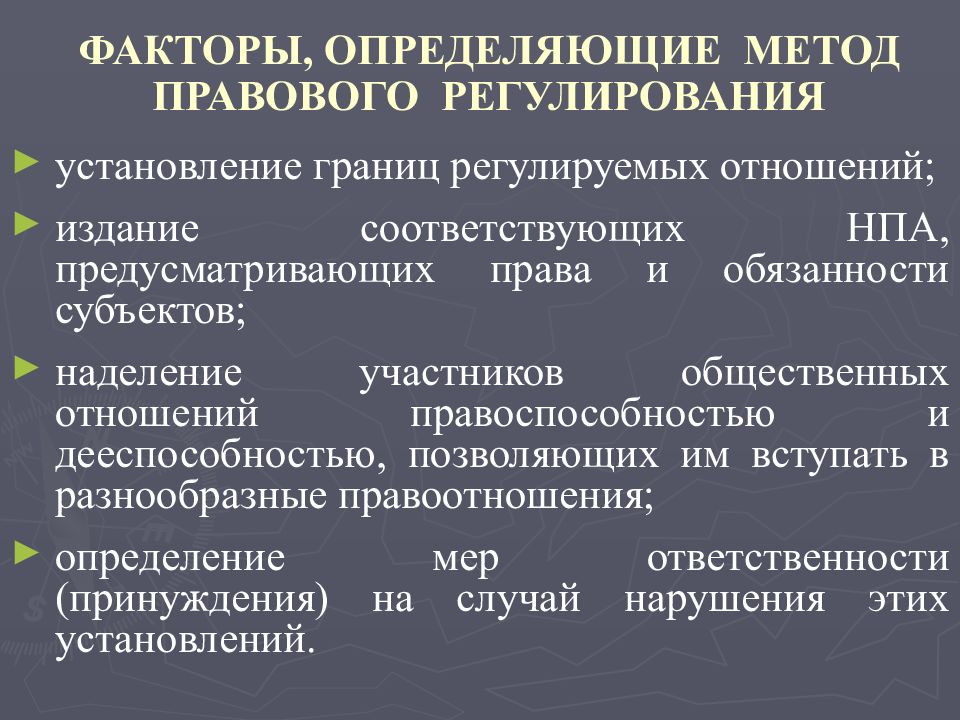 ФАКТОРЫ, ОПРЕДЕЛЯЮЩИЕ МЕТОД ПРАВОВОГО РЕГУЛИРОВАНИЯ

► установление границ регулируемых отношений;

► издание соответствующих НПА, предусматривающих права и обязанности субъектов;

► наделение участников общественных отношений правоспособностью и дееспособностью, позволяющих им вступать в разнообразные правоотношения;

► определение мер ответственности (принуждения) на случай нарушения этих установлений.